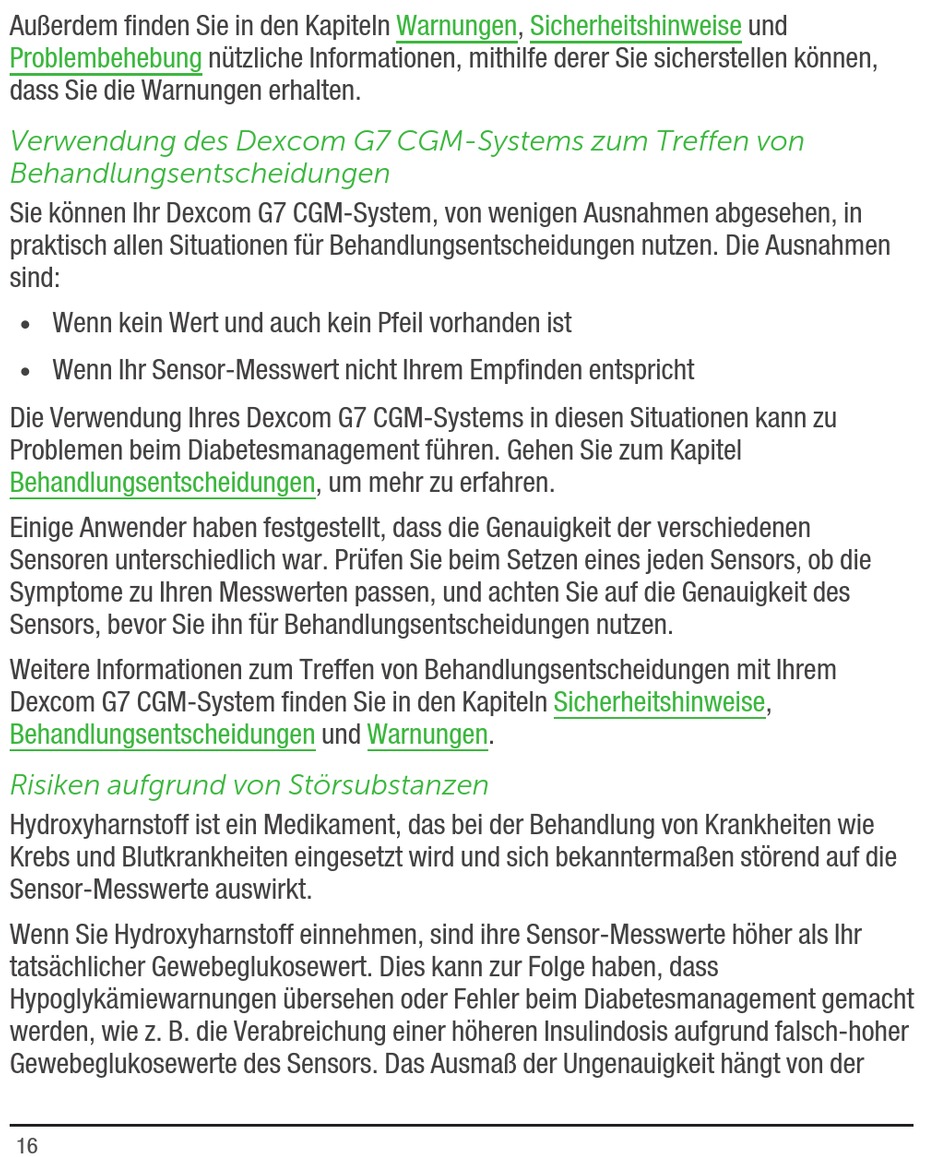 Außerdem finden Sie in den Kapiteln Warnungen, Sicherheitshinweise und Problembehebung nützliche Informationen, mithilfe derer Sie sicherstellen können, dass Sie die Warnungen erhalten.

Verwendung des Dexcom G7 CGM-Systems zum Treffen von Behandlungsentscheidungen

Sie können Ihr Dexcom G7 CGM-System, von wenigen Ausnahmen abgesehen, in praktisch allen Situationen für Behandlungsentscheidungen nutzen. Die Ausnahmen sind:

• Wenn kein Wert und auch kein Pfeil vorhanden ist

• Wenn Ihr Sensor-Messwert nicht Ihrem Empfinden entspricht

Die Verwendung Ihres Dexcom G7 CGM-Systems in diesen Situationen kann zu Problemen beim Diabetesmanagement führen. Gehen Sie zum Kapitel Behandlungsentscheidungen, um mehr zu erfahren.

Einige Anwender haben festgestellt, dass die Genauigkeit der verschiedenen Sensoren unterschiedlich war. Prüfen Sie beim Setzen eines jeden Sensors, ob die Symptome zu Ihren Messwerten passen, und achten Sie auf die Genauigkeit des Sensors, bevor Sie ihn für Behandlungsentscheidungen nutzen.

Weitere Informationen zum Treffen von Behandlungsentscheidungen mit Ihrem Dexcom G7 CGM-System finden Sie in den Kapiteln Sicherheitshinweise, Behandlungsentscheidungen und Warnungen.

Risiken aufgrund von Störsubstanzen

Hydroxyharnstoff ist ein Medikament, das bei der Behandlung von Krankheiten wie Krebs und Blutkrankheiten eingesetzt wird und sich bekanntermaßen störend auf die Sensor-Messwerte auswirkt.

Wenn Sie Hydroxyharnstoff einnehmen, sind ihre Sensor-Messwerte höher als Ihr tatsächlicher Gewebeglukosewert. Dies kann zur Folge haben, dass Hypoglykämiewarnungen übersehen oder Fehler beim Diabetesmanagement gemacht werden, wie z. B. die Verabreichung einer höheren Insulindosis aufgrund falsch-hoher Gewebeglukosewerte des Sensors. Das Ausmaß der Ungenauigkeit hängt von der

16